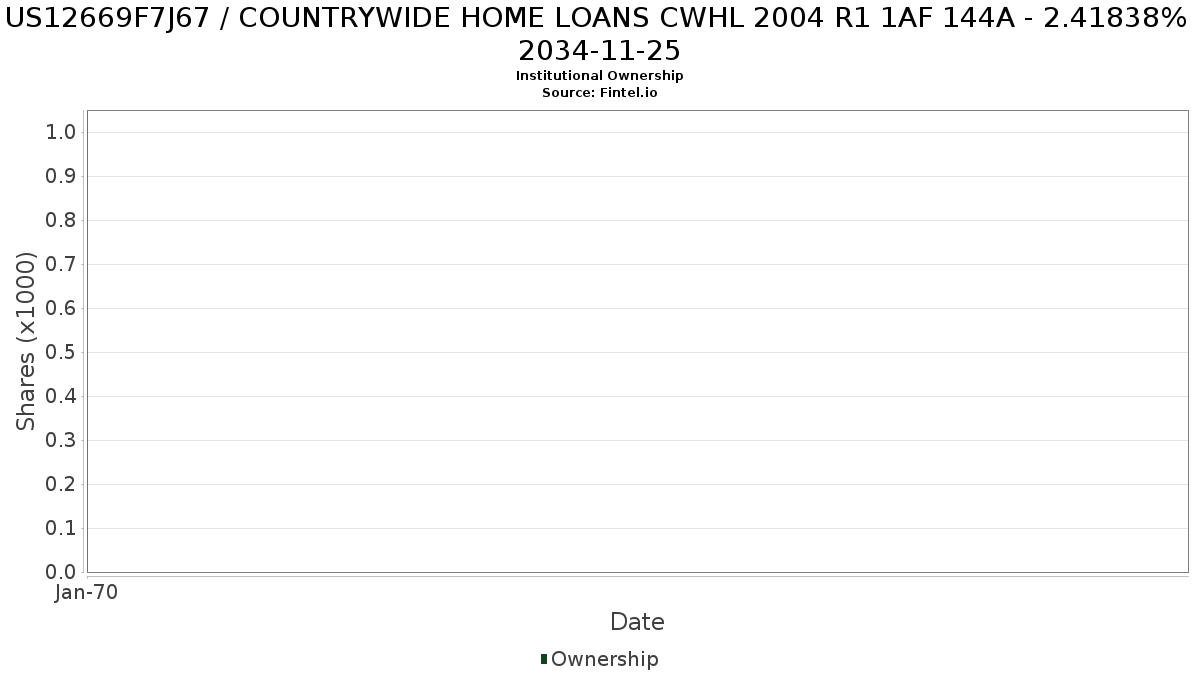 US12669F7J67 / COUNTRYWIDE HOME LOANS CWHL 2004 R1 1AF 144A - 2.41838% 2034-11-25
Institutional Ownership
Source: Fintel.io

Shares (x1000)

1.0
0.9
0.8
0.7
0.6
0.5
0.4
0.3
0.2
0.1
0.0

Jan-70

Date

Ownership